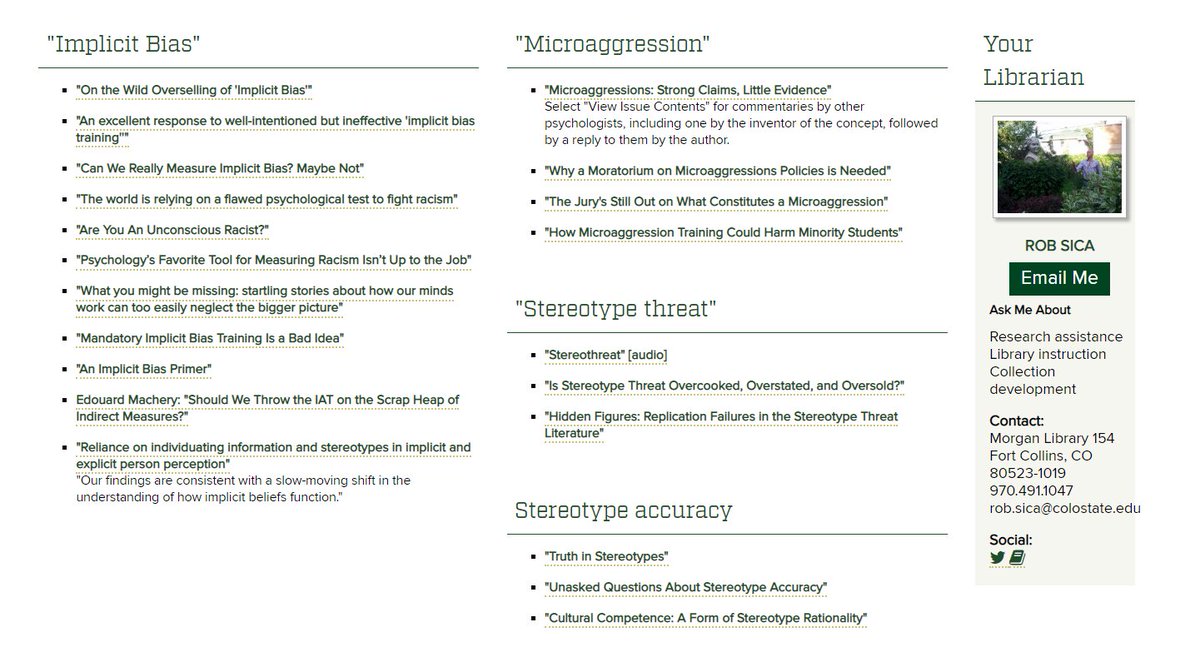 "Implicit Bias"

- "On the Wild Overselling of 'Implicit Bias'"
- "An excellent response to well-intentioned but ineffective 'implicit bias training'"
- "Can We Really Measure Implicit Bias? Maybe Not"
- "The world is relying on a flawed psychological test to fight racism"
- "Are You An Unconscious Racist?"
- "Psychology's Favorite Tool for Measuring Racism Isn't Up to the Job"
- "What you might be missing: startling stories about how our minds work can too easily neglect the bigger picture"
- "Mandatory Implicit Bias Training Is a Bad Idea"
- "An Implicit Bias Primer"
- Edouard Machery: "Should We Throw the IAT on the Scrap Heap of Indirect Measures?"
- "Reliance on individuating information and stereotypes in implicit and explicit person perception"
"Our findings are consistent with a slow-moving shift in the understanding of how implicit beliefs function."

"Microaggression"

- "Microaggressions: Strong Claims, Little Evidence"
Select "View Issue Contents" for commentaries by other psychologists, including one by the inventor of the concept, followed by a reply to them by the author.
- "Why a Moratorium on Microaggressions Policies is Needed"
- "The Jury's Still Out on What Constitutes a Microaggression"
- "How Microaggression Training Could Harm Minority Students"

"Stereotype threat"

- "Stereothreat" [audio]
- "Is Stereotype Threat Overcooked, Overstated, and Oversold?"
- "Hidden Figures: Replication Failures in the Stereotype Threat Literature"

Stereotype accuracy

- "Truth in Stereotypes"
- "Unasked Questions About Stereotype Accuracy"
- "Cultural Competence: A Form of Stereotype Rationality"

Your Librarian

ROB SICA
Email Me
Ask Me About
Research assistance
Library instruction
Collection development

Contact:
Morgan Library 154
Fort Collins, CO
80523-1019
970.491.1047
rob.sica@colostate.edu

Social: